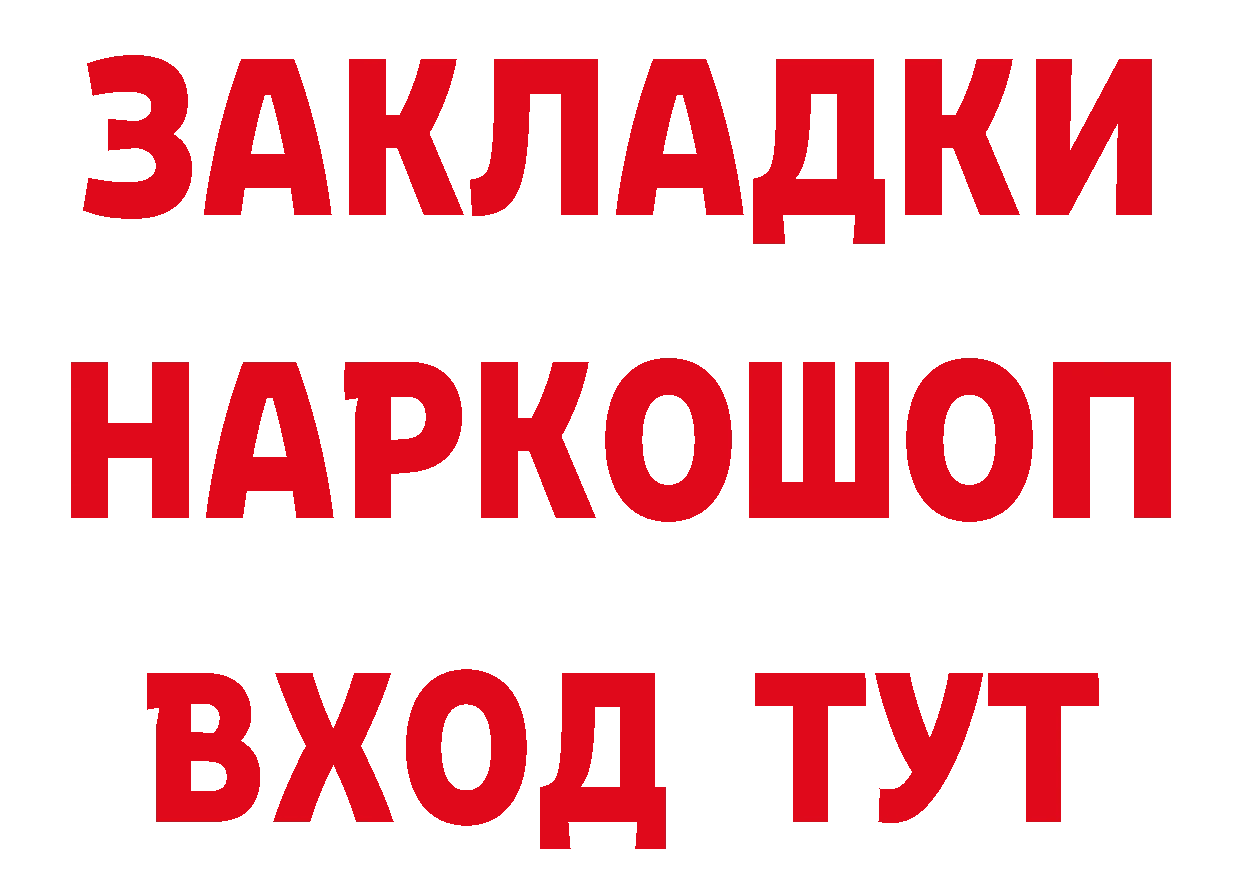 ЗАКЛАДКИ НАРКОШОП ВХОД ТУТ